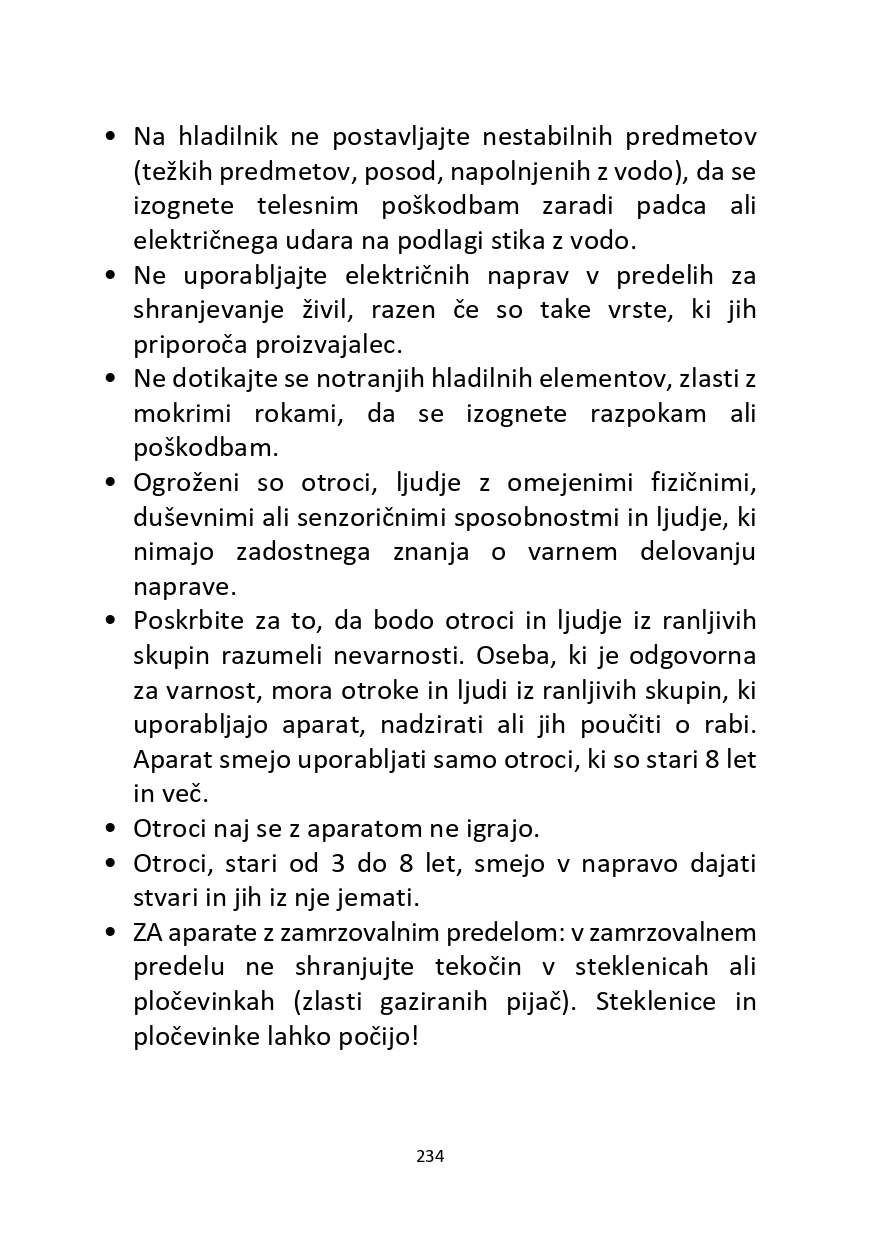 • Na hladilnik ne postavljajte nestabilnih predmetov (težkih predmetov, posod, napolnjenih z vodo), da se izognete telesnim poškodbam zaradi padca ali električnega udara na podlagi stika z vodo.
• Ne uporabljajte električnih naprav v predelih za shranjevanje živil, razen če so take vrste, ki jih priporoča proizvajalec.
• Ne dotikajte se notranjih hladilnih elementov, zlasti z mokrimi rokami, da se izognete razpokam ali poškodbam.
• Ogroženi so otroci, ljudje z omejenimi fizičnimi, duševnimi ali senzoričnimi sposobnostmi in ljudje, ki nimajo zadostnega znanja o varnem delovanju naprave.
• Poskrbite za to, da bodo otroci in ljudje iz ranljivih skupin razumeli nevarnosti. Oseba, ki je odgovorna za varnost, mora otroke in ljudi iz ranljivih skupin, ki uporabljajo aparat, nadzirati ali jih poučiti o rabi. Aparat smejo uporabljati samo otroci, ki so stari 8 let in več.
• Otroci naj se z aparatom ne igrajo.
• Otroci, stari od 3 do 8 let, smejo v napravo dajati stvari in jih iz nje jemati.
• ZA aparate z zamrzovalnim predelom: v zamrzovalnem predelu ne shranjujte tekočin v steklenicah ali pločevinkah (zlasti gaziranih pijač). Steklenice in pločevinke lahko počijo!

234